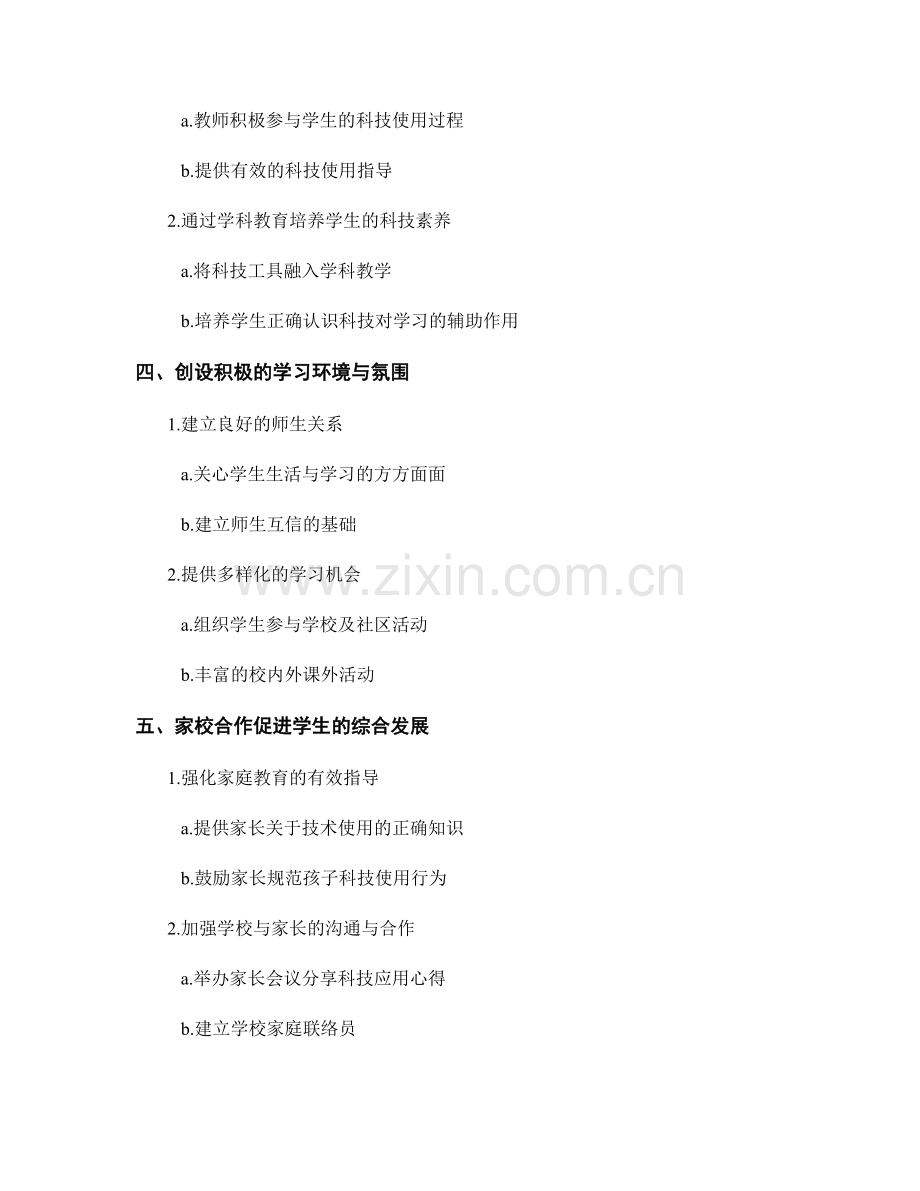 a.教师积极参与学生的科技使用过程

b.提供有效的科技使用指导

2.通过学科教育培养学生的科技素养

a.将科技工具融入学科教学

b.培养学生正确认识科技对学习的辅助作用

四、创设积极的学习环境与氛围

1.建立良好的师生关系

a.关心学生生活与学习的方方面面

b.建立师生互信的基础

2.提供多样化的学习机会

a.组织学生参与学校及社区活动

b.丰富的校内外课外活动

五、家校合作促进学生的综合发展

1.强化家庭教育的有效指导

a.提供家长关于技术使用的正确知识

b.鼓励家长规范孩子科技使用行为

2.加强学校与家长的沟通与合作

a.举办家长会议分享科技应用心得

b.建立学校家庭联络员

www.zixin.com.cn